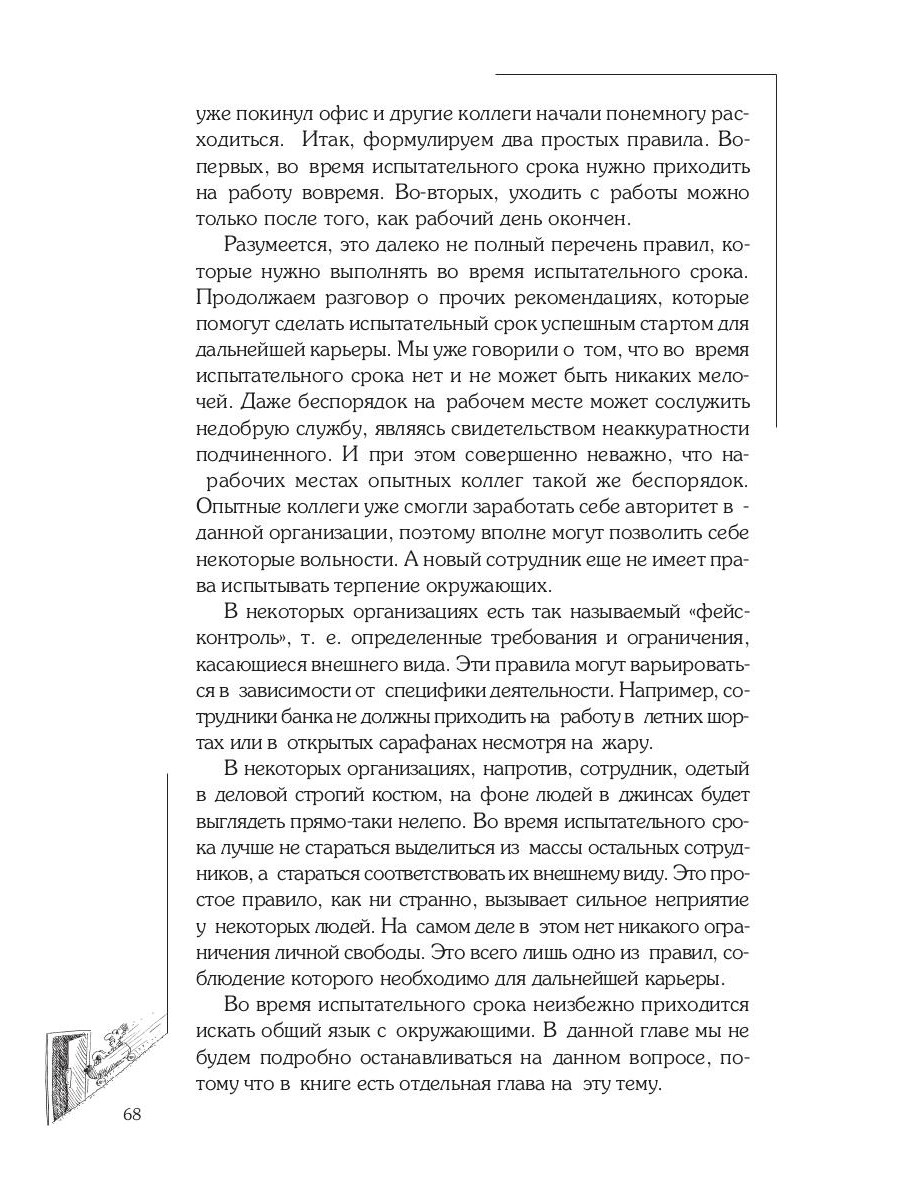 уже покинул офис и другие коллеги начали понемногу расходиться. Итак, формулируем два простых правила. Во-первых, во время испытательного срока нужно приходить на работу вовремя. Во-вторых, уходить с работы можно только после того, как рабочий день окончен.

Разумеется, это далеко не полный перечень правил, которые нужно выполнять во время испытательного срока. Продолжаем разговор о прочих рекомендациях, которые помогут сделать испытательный срок успешным стартом для дальнейшей карьеры. Мы уже говорили о том, что во время испытательного срока нет и не может быть никаких мелочей. Даже беспорядок на рабочем месте может сослужить недобрую службу, являясь свидетельством неаккуратности подчиненного. И при этом совершенно неважно, что на рабочих местах опытных коллег такой же беспорядок. Опытные коллеги уже смогли заработать себе авторитет в - данной организации, поэтому вполне могут позволить себе некоторые вольности. А новый сотрудник еще не имеет права испытывать терпение окружающих.

В некоторых организациях есть так называемый «фейс-контроль», т. е. определенные требования и ограничения, касающиеся внешнего вида. Эти правила могут варьироваться в зависимости от специфики деятельности. Например, сотрудники банка не должны приходить на работу в летних шортах или в открытых сарафанах несмотря на жару.

В некоторых организациях, напротив, сотрудник, одетый в деловой строгий костюм, на фоне людей в джинсах будет выглядеть прямо-таки нелепо. Во время испытательного срока лучше не стараться выделиться из массы остальных сотрудников, а стараться соответствовать их внешнему виду. Это простое правило, как ни странно, вызывает сильное неприятие у некоторых людей. На самом деле в этом нет никакого ограничения личной свободы. Это всего лишь одно из правил, соблюдение которого необходимо для дальнейшей карьеры.

Во время испытательного срока неизбежно приходится искать общий язык с окружающими. В данной главе мы не будем подробно останавливаться на данном вопросе, потому что в книге есть отдельная глава на эту тему.

68